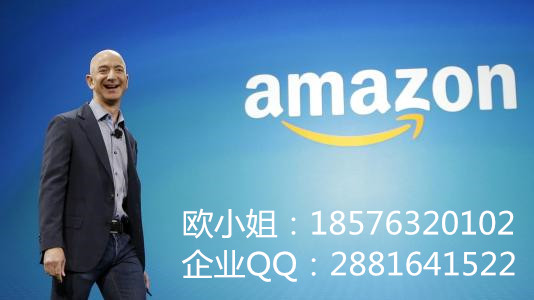 amazon

欧小姐：18576320102
企业QQ：2881641522